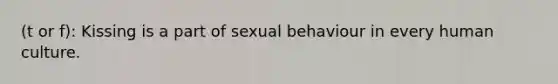 (t or f): Kissing is a part of sexual behaviour in every human culture.